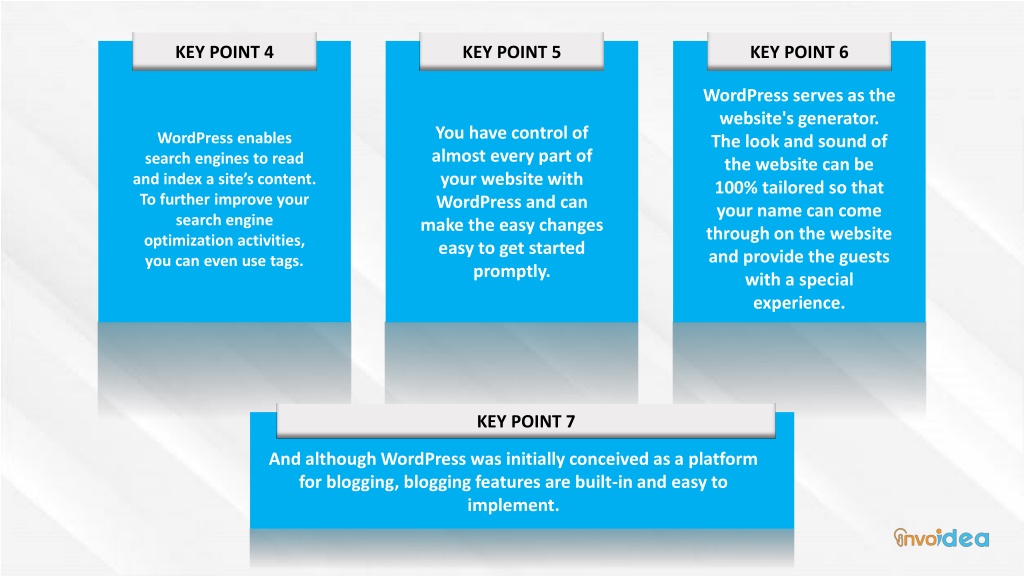 KEY POINT 4

WordPress enables search engines to read and index a site's content. To further improve your search engine optimization activities, you can even use tags.

KEY POINT 5

You have control of almost every part of your website with WordPress and can make the easy changes easy to get started promptly.

KEY POINT 6

WordPress serves as the website's generator. The look and sound of the website can be 100% tailored so that your name can come through on the website and provide the guests with a special experience.

KEY POINT 7

And although WordPress was initially conceived as a platform for blogging, blogging features are built-in and easy to implement.

invoidea